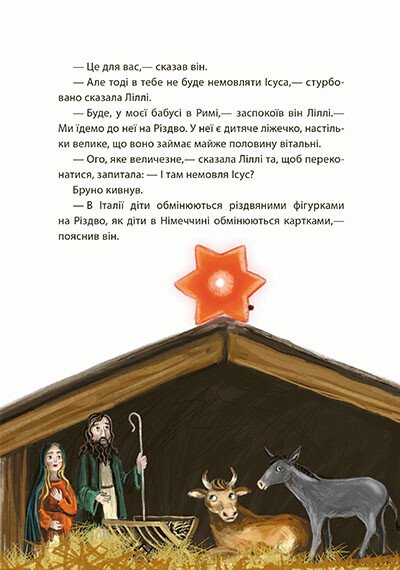 — Це для вас,— сказав він.

— Але тоді в тебе не буде немовляти Ісуса,— стурбовано сказала Ліллі.

— Буде, у моєї бабусі в Римі,— заспокоїв він Ліллі.— Ми їдемо до неї на Різдво. У неї є дитяче ліжечко, настільки велике, що воно займає майже половину вітальні.

— Ого, яке величезне,— сказала Ліллі та, щоб переконатися, запитала: — І там немовля Ісус?

Бруно кивнув.

— В Італії діти обмінюються різдвяними фігурками на Різдво, як діти в Німеччині обмінюються картками,— пояснив він.